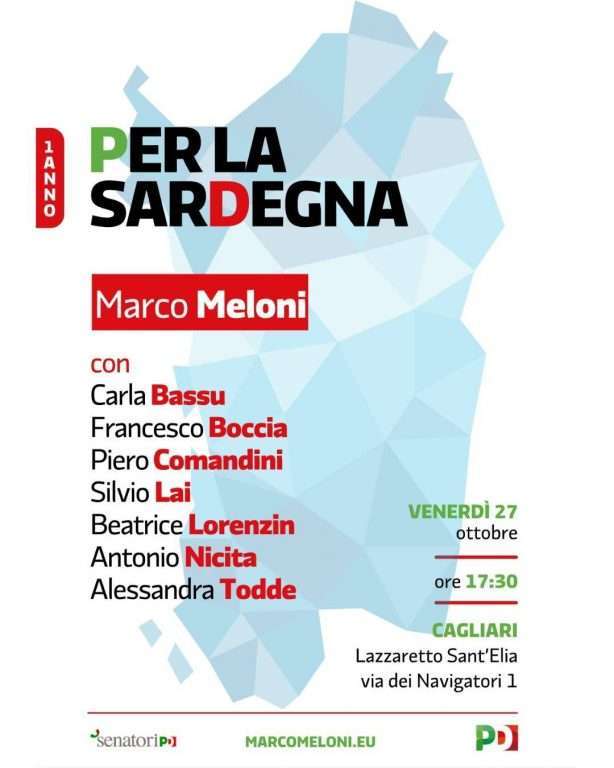 1 ANNO

PER LA SARDEGNA

Marco Meloni

con
Carla Bassu
Francesco Boccia
Piero Comandini
Silvio Lai
Beatrice Lorenzin
Antonio Nicita
Alessandra Todde

VENERDÌ 27
ottobre

ore 17:30

CAGLIARI
Lazzaretto Sant'Elia
via dei Navigatori 1

senatoriPD

MARCOMELONI.EU

PD